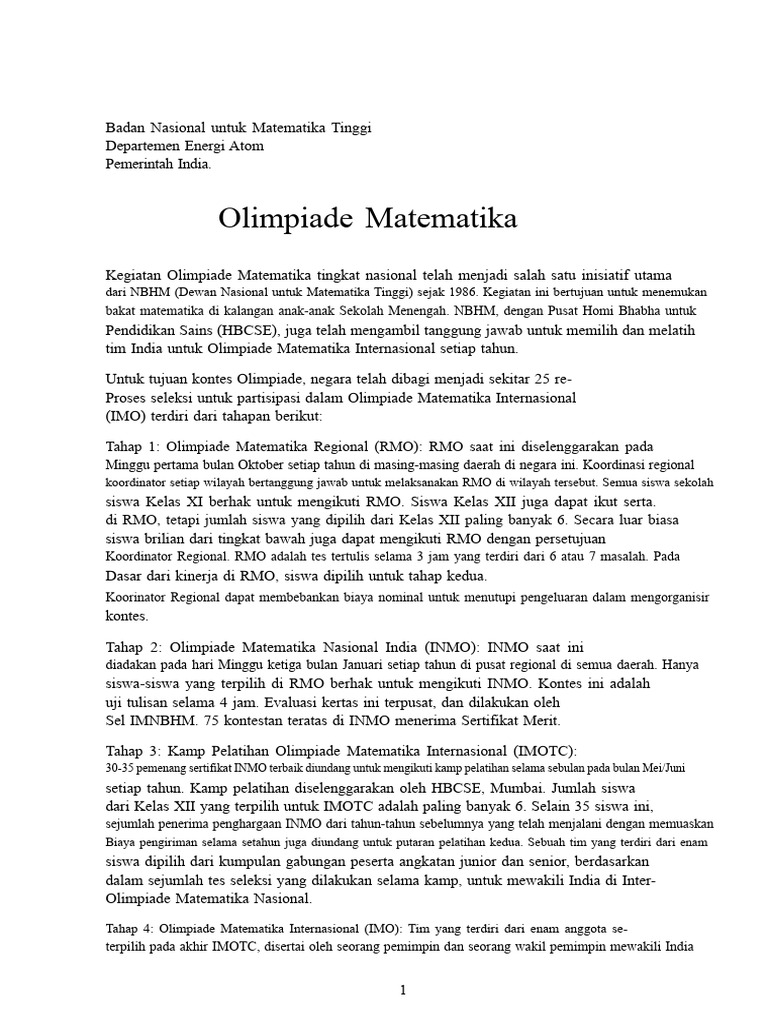 Badan Nasional untuk Matematika Tinggi
Departemen Energi Atom
Pemerintah India.

Olimpiade Matematika

Kegiatan Olimpiade Matematika tingkat nasional telah menjadi salah satu inisiatif utama dari NBHM (Dewan Nasional untuk Matematika Tinggi) sejak 1986. Kegiatan ini bertujuan untuk menemukan bakat matematika di kalangan anak-anak Sekolah Menengah. NBHM, dengan Pusat Homi Bhabha untuk Pendidikan Sains (HBCSE), juga telah mengambil tanggung jawab untuk memilih dan melatih tim India untuk Olimpiade Matematika Internasional setiap tahun.

Untuk tujuan kontes Olimpiade, negara telah dibagi menjadi sekitar 25 re-
Proses seleksi untuk partisipasi dalam Olimpiade Matematika Internasional (IMO) terdiri dari tahapan berikut:

Tahap 1: Olimpiade Matematika Regional (RMO): RMO saat ini diselenggarakan pada Minggu pertama bulan Oktober setiap tahun di masing-masing daerah di negara ini. Koordinasi regional koordinator setiap wilayah bertanggung jawab untuk melaksanakan RMO di wilayah tersebut. Semua siswa sekolah siswa Kelas XI berhak untuk mengikuti RMO. Siswa Kelas XII juga dapat ikut serta. di RMO, tetapi jumlah siswa yang dipilih dari Kelas XII paling banyak 6. Secara luar biasa siswa brilian dari tingkat bawah juga dapat mengikuti RMO dengan persetujuan Koordinator Regional. RMO adalah tes tertulis selama 3 jam yang terdiri dari 6 atau 7 masalah. Pada Dasar dari kinerja di RMO, siswa dipilih untuk tahap kedua.
Koorinator Regional dapat membebankan biaya nominal untuk menutupi pengeluaran dalam mengorganisir kontes.

Tahap 2: Olimpiade Matematika Nasional India (INMO): INMO saat ini diadakan pada hari Minggu ketiga bulan Januari setiap tahun di pusat regional di semua daerah. Hanya siswa-siswa yang terpilih di RMO berhak untuk mengikuti INMO. Kontes ini adalah uji tulisan selama 4 jam. Evaluasi kertas ini terpusat, dan dilakukan oleh Sel IMNBHM. 75 kontestan teratas di INMO menerima Sertifikat Merit.

Tahap 3: Kamp Pelatihan Olimpiade Matematika Internasional (IMOTC): 30-35 pemenang sertifikat INMO terbaik diundang untuk mengikuti kamp pelatihan selama sebulan pada bulan Mei/Juni setiap tahun. Kamp pelatihan diselenggarakan oleh HBCSE, Mumbai. Jumlah siswa dari Kelas XII yang terpilih untuk IMOTC adalah paling banyak 6. Selain 35 siswa ini, sejumlah penerima penghargaan INMO dari tahun-tahun sebelumnya yang telah menjalani dengan memuaskan Biaya pengiriman selama setahun juga diundang untuk putaran pelatihan kedua. Sebuah tim yang terdiri dari enam siswa dipilih dari kumpulan gabungan peserta angkatan junior dan senior, berdasarkan dalam sejumlah tes seleksi yang dilakukan selama kamp, untuk mewakili India di Inter-Olimpiade Matematika Nasional.

Tahap 4: Olimpiade Matematika Internasional (IMO): Tim yang terdiri dari enam anggota se-
terpilih pada akhir IMOTC, disertai oleh seorang pemimpin dan seorang wakil pemimpin mewakili India

1